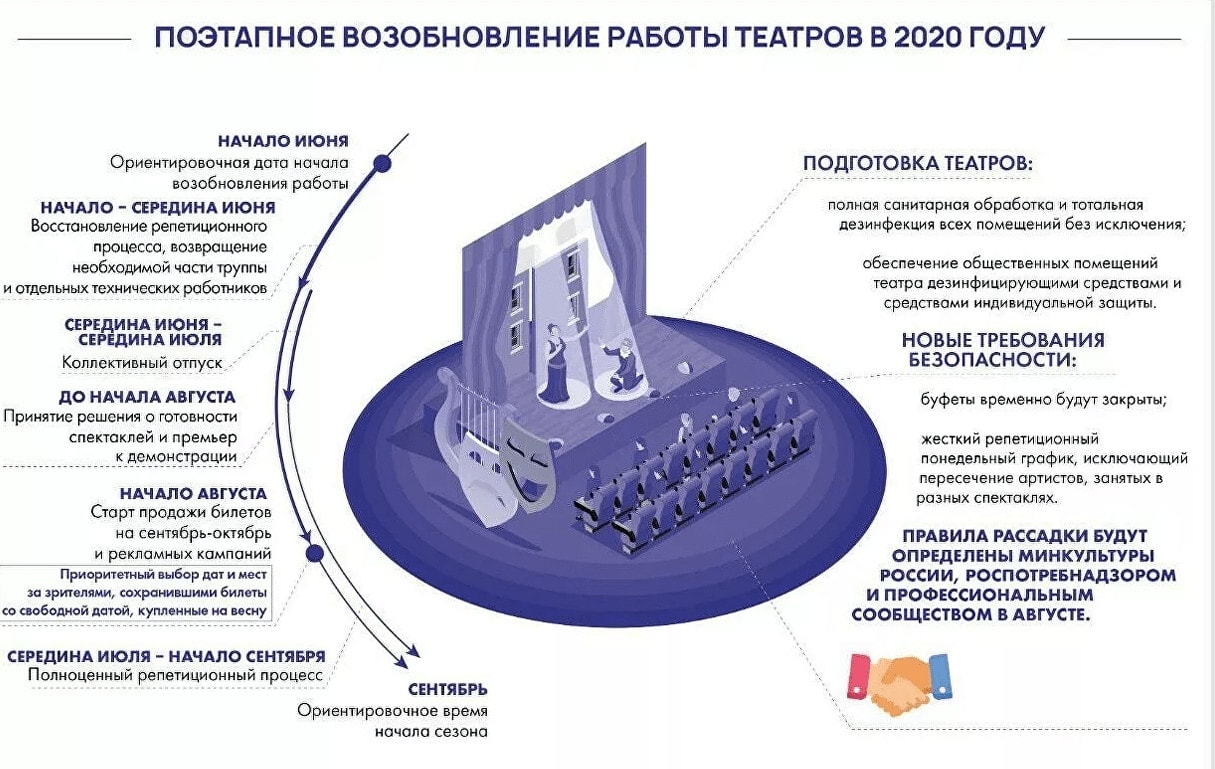 ПОЭТАПНОЕ ВОЗОБНОВЛЕНИЕ РАБОТЫ ТЕАТРОВ В 2020 ГОДУ

НАЧАЛО ИЮНЯ
Ориентировочная дата начала возобновления работы

НАЧАЛО – СЕРЕДИНА ИЮНЯ
Восстановление репетиционного процесса, возвращение необходимой части труппы и отдельных технических работников

СЕРЕДИНА ИЮНЯ – СЕРЕДИНА ИЮЛЯ
Коллективный отпуск

ДО НАЧАЛА АВГУСТА
Принятие решения о готовности спектаклей и премьер к демонстрации

НАЧАЛО АВГУСТА
Старт продажи билетов на сентябрь-октябрь и рекламных кампаний

Приоритетный выбор дат и мест за зрителями, сохранившими билеты со свободной датой, купленные на весну

СЕРЕДИНА ИЮЛЯ – НАЧАЛО СЕНТЯБРЯ
Полноценный репетиционный процесс

СЕНТЯБРЬ
Ориентировочное время начала сезона

ПОДГОТОВКА ТЕАТРОВ:
полная санитарная обработка и тотальная дезинфекция всех помещений без исключения;

обеспечение общественных помещений театра дезинфицирующими средствами и средствами индивидуальной защиты.

НОВЫЕ ТРЕБОВАНИЯ БЕЗОПАСНОСТИ:
буфеты временно будут закрыты;

жесткий репетиционный понедельный график, исключающий пересечение артистов, занятых в разных спектаклях.

ПРАВИЛА РАССАДКИ БУДУТ ОПРЕДЕЛЕНЫ МИНКУЛЬТУРЫ РОССИИ, РОСПОТРЕБНАДЗОРОМ И ПРОФЕССИОНАЛЬНЫМ СООБЩЕСТВОМ В АВГУСТЕ.